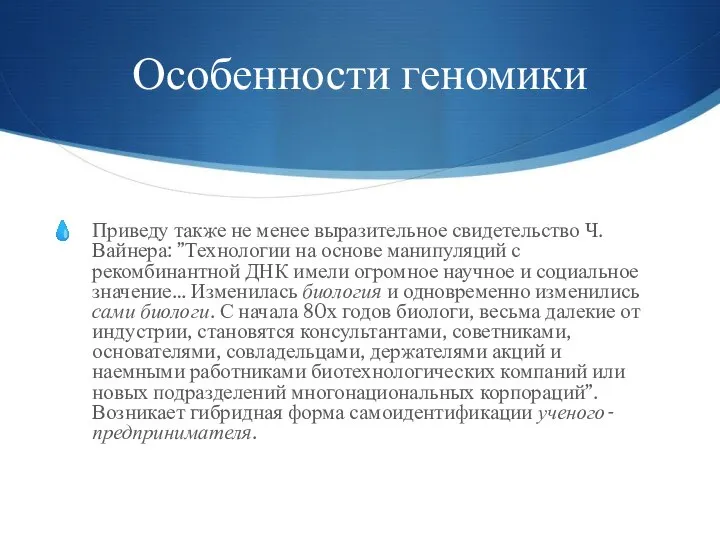 Особенности геномики

Приведу также не менее выразительное свидетельство Ч. Вайнера: ”Технологии на основе манипуляций с рекомбинантной ДНК имели огромное научное и социальное значение... Изменилась биология и одновременно изменились сами биологи. С начала 80х годов биологи, весьма далекие от индустрии, становятся консультантами, советниками, основателями, совладельцами, держателями акций и наемными работниками биотехнологических компаний или новых подразделений многонациональных корпораций”. Возникает гибридная форма самоидентификации ученого-предпринимателя.